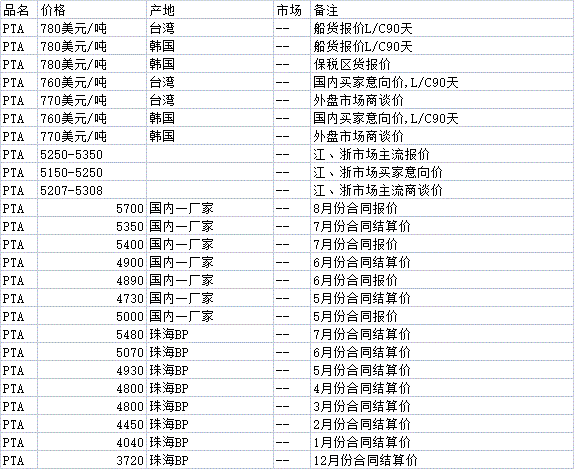 | 品名 | 价格 | 产地 | 市场 | 备注 |
|---|---|---|---|---|
| PTA | 780美元/吨 | 台湾 | -- | 船货报价L/C90天 |
| PTA | 780美元/吨 | 韩国 | -- | 船货报价L/C90天 |
| PTA | 780美元/吨 | 韩国 | -- | 保税区货报价 |
| PTA | 760美元/吨 | 台湾 | -- | 国内买家意向价,L/C90天 |
| PTA | 770美元/吨 | 台湾 | -- | 外盘市场商谈价 |
| PTA | 760美元/吨 | 韩国 | -- | 国内买家意向价,L/C90天 |
| PTA | 770美元/吨 | 韩国 | -- | 外盘市场商谈价 |
| PTA | 5250-5350 | | -- | 江、浙市场主流报价 |
| PTA | 5150-5250 | | -- | 江、浙市场买家意向价 |
| PTA | 5207-5308 | | -- | 江、浙市场主流商谈价 |
| PTA | 5700 | 国内一厂家 | -- | 8月份合同报价 |
| PTA | 5350 | 国内一厂家 | -- | 7月份合同结算价 |
| PTA | 5400 | 国内一厂家 | -- | 7月份合同报价 |
| PTA | 4900 | 国内一厂家 | -- | 6月份合同结算价 |
| PTA | 4890 | 国内一厂家 | -- | 6月份合同报价 |
| PTA | 4730 | 国内一厂家 | -- | 5月份合同结算价 |
| PTA | 5000 | 国内一厂家 | -- | 5月份合同报价 |
| PTA | 5480 | 珠海BP | -- | 7月份合同结算价 |
| PTA | 5070 | 珠海BP | -- | 6月份合同结算价 |
| PTA | 4930 | 珠海BP | -- | 5月份合同结算价 |
| PTA | 4800 | 珠海BP | -- | 4月份合同结算价 |
| PTA | 4800 | 珠海BP | -- | 3月份合同结算价 |
| PTA | 4450 | 珠海BP | -- | 2月份合同结算价 |
| PTA | 4040 | 珠海BP | -- | 1月份合同结算价 |
| PTA | 3720 | 珠海BP | -- | 12月份合同结算价 |